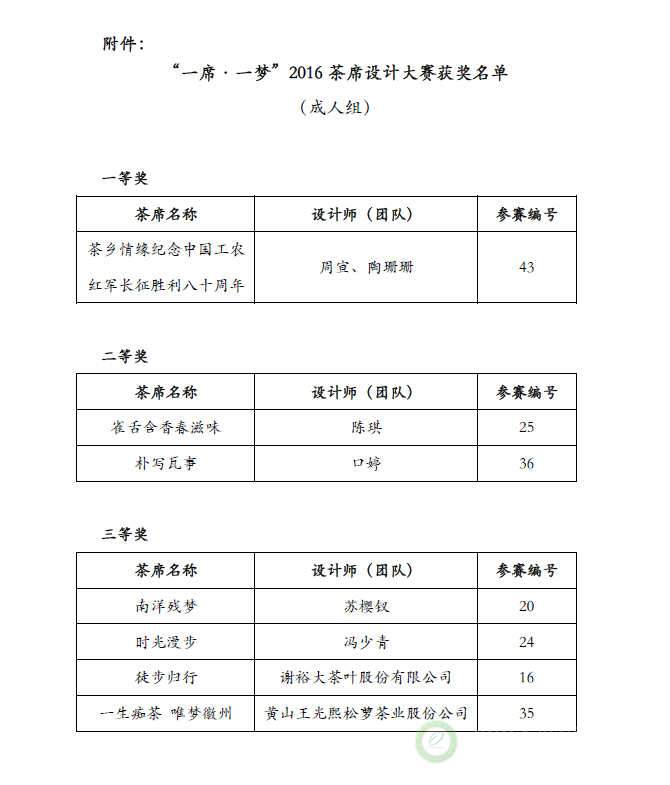 附件：

“一席·一梦”2016 茶席设计大赛获奖名单

（成人组）

一等奖

| 茶席名称 | 设计师（团队） | 参赛编号 |
|---|---|---|
| 茶乡情缘纪念中国工农红军长征胜利八十周年 | 周宣、陶珊珊 | 43 |

二等奖

| 茶席名称 | 设计师（团队） | 参赛编号 |
|---|---|---|
| 雀舌含香春滋味 | 陈琪 | 25 |
| 朴写瓦事 | 口婷 | 36 |

三等奖

| 茶席名称 | 设计师（团队） | 参赛编号 |
|---|---|---|
| 南洋残梦 | 苏樱钗 | 20 |
| 时光漫步 | 冯少青 | 24 |
| 徒步归行 | 谢裕大茶叶股份有限公司 | 16 |
| 一生痴茶 唯梦徽州 | 黄山王光熙松萝茶业股份公司 | 35 |